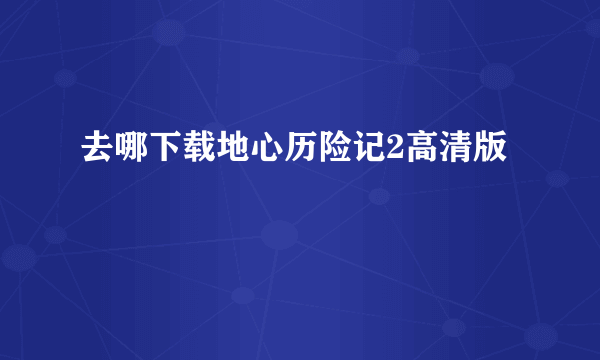 去哪下载地心历险记2高清版